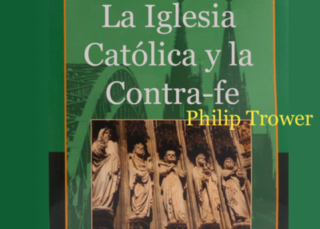 La Iglesia Católica y la Contra-fe

Philip Trower